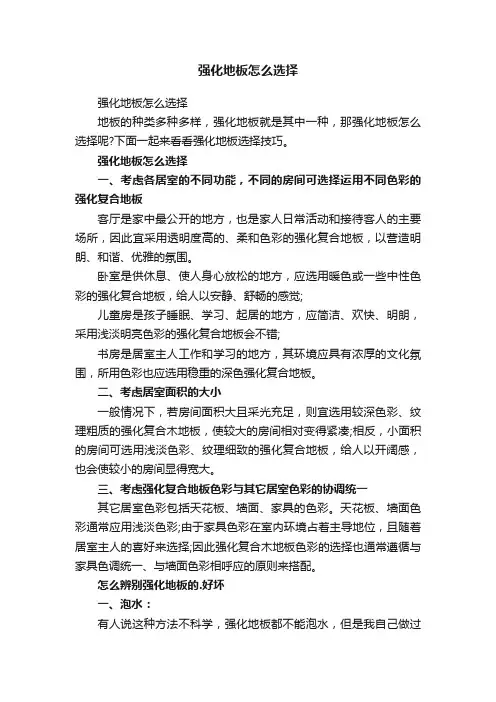 强化地板怎么选择

强化地板怎么选择

地板的种类多种多样，强化地板就是其中一种，那强化地板怎么选择呢?下面一起来看看强化地板选择技巧。

强化地板怎么选择

一、考虑各居室的不同功能，不同的房间可选择运用不同色彩的强化复合地板

客厅是家中最公开的地方，也是家人日常活动和接待客人的主要场所，因此宜采用透明度高的、柔和色彩的强化复合地板，以营造明朗、和谐、优雅的氛围。

卧室是供休息、使人身心放松的地方，应选用暖色或一些中性色彩的强化复合地板，给人以安静、舒畅的感觉;

儿童房是孩子睡眠、学习、起居的地方，应简洁、欢快、明朗，采用浅淡明亮色彩的强化复合地板会不错;

书房是居室主人工作和学习的地方，其环境应具有浓厚的文化氛围，所用色彩也应选用稳重的深色强化复合地板。

二、考虑居室面积的大小

一般情况下，若房间面积大且采光充足，则宜选用较深色彩、纹理粗质的强化复合木地板，使较大的房间相对变得紧凑;相反，小面积的房间可选用浅淡色彩、纹理细致的强化复合地板，给人以开阔感，也会使较小的房间显得宽大。

三、考虑强化复合地板色彩与其它居室色彩的协调统一

其它居室色彩包括天花板、墙面、家具的色彩。天花板、墙面色彩通常应用浅淡色彩;由于家具色彩在室内环境占着主导地位，且随着居室主人的喜好来选择;因此强化复合木地板色彩的选择也通常遵循与家具色调统一、与墙面色彩相呼应的原则来搭配。

怎么辨别强化地板的.好坏

一、泡水：

有人说这种方法不科学，强化地板都不能泡水，但是我自己做过